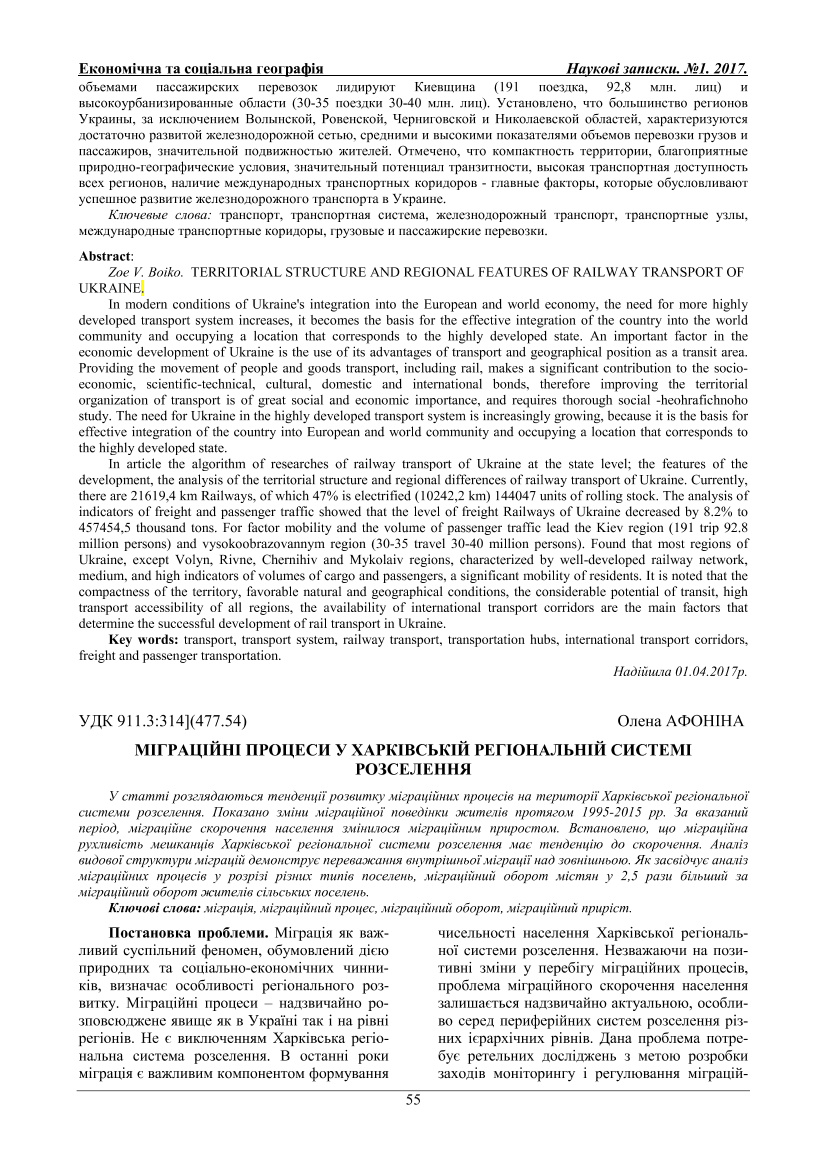 Економічна та соціальна географія Наукові записки. №1. 2017.

объемами пассажирских перевозок лидируют Киевщина (191 поездка, 92,8 млн. лиц) и высокоурбанизированные области (30-35 поездки 30-40 млн. лиц). Установлено, что большинство регионов Украины, за исключением Волынской, Ровенской, Черниговской и Николаевской областей, характеризуются достаточно развитой железнодорожной сетью, средними и высокими показателями объемов перевозки грузов и пассажиров, значительной подвижностью жителей. Отмечено, что компактность территории, благоприятные природно-географические условия, значительный потенциал транзитности, высокая транспортная доступность всех регионов, наличие международных транспортных коридоров - главные факторы, которые обусловливают успешное развитие железнодорожного транспорта в Украине.

Ключевые слова: транспорт, транспортная система, железнодорожный транспорт, транспортные узлы, международные транспортные коридоры, грузовые и пассажирские перевозки.

Abstract:

Zoe V. Boiko. TERRITORIAL STRUCTURE AND REGIONAL FEATURES OF RAILWAY TRANSPORT OF UKRAINE.

In modern conditions of Ukraine's integration into the European and world economy, the need for more highly developed transport system increases, it becomes the basis for the effective integration of the country into the world community and occupying a location that corresponds to the highly developed state. An important factor in the economic development of Ukraine is the use of its advantages of transport and geographical position as a transit area. Providing the movement of people and goods transport, including rail, makes a significant contribution to the socio-economic, scientific-technical, cultural, domestic and international bonds, therefore improving the territorial organization of transport is of great social and economic importance, and requires thorough social -heohrafichnoho study. The need for Ukraine in the highly developed transport system is increasingly growing, because it is the basis for effective integration of the country into European and world community and occupying a location that corresponds to the highly developed state.

In article the algorithm of researches of railway transport of Ukraine at the state level; the features of the development, the analysis of the territorial structure and regional differences of railway transport of Ukraine. Currently, there are 21619,4 km Railways, of which 47% is electrified (10242,2 km) 144047 units of rolling stock. The analysis of indicators of freight and passenger traffic showed that the level of freight Railways of Ukraine decreased by 8.2% to 457454,5 thousand tons. For factor mobility and the volume of passenger traffic lead the Kiev region (191 trip 92.8 million persons) and vysokoobrazovannym region (30-35 travel 30-40 million persons). Found that most regions of Ukraine, except Volyn, Rivne, Chernihiv and Mykolaiv regions, characterized by well-developed railway network, medium, and high indicators of volumes of cargo and passengers, a significant mobility of residents. It is noted that the compactness of the territory, favorable natural and geographical conditions, the considerable potential of transit, high transport accessibility of all regions, the availability of international transport corridors are the main factors that determine the successful development of rail transport in Ukraine.

Key words: transport, transport system, railway transport, transportation hubs, international transport corridors, freight and passenger transportation.

Надійшла 01.04.2017р.

УДК 911.3:314](477.54) Олена АФОНІНА

МІГРАЦІЙНІ ПРОЦЕСИ У ХАРКІВСЬКІЙ РЕГІОНАЛЬНІЙ СИСТЕМІ РОЗСЕЛЕННЯ

У статті розглядаються тенденції розвитку міграційних процесів на території Харківської регіональної системи розселення. Показано зміни міграційної поведінки жителів протягом 1995-2015 рр. За вказаний період, міграційне скорочення населення змінилося міграційним приростом. Встановлено, що міграційна рухливість мешканців Харківської регіональної системи розселення має тенденцію до скорочення. Аналіз видової структури міграцій демонструє переважання внутрішньої міграції над зовнішньою. Як засвідчує аналіз міграційних процесів у розрізі різних типів поселень, міграційний оборот містян у 2,5 рази більший за міграційний оборот жителів сільських поселень.

Ключові слова: міграція, міграційний процес, міграційний оборот, міграційний приріст.

Постановка проблеми. Міграція як важливий суспільний феномен, обумовлений дією природних та соціально-економічних чинників, визначає особливості регіонального розвитку. Міграційні процеси – надзвичайно розповсюджене явище як в Україні так і на рівні регіонів. Не є виключенням Харківська регіональна система розселення. В останні роки міграція є важливим компонентом формування

чисельності населення Харківської регіональної системи розселення. Незважаючи на позитивні зміни у перебігу міграційних процесів, проблема міграційного скорочення населення залишається надзвичайно актуальною, особливо серед периферійних систем розселення різних ієрархічних рівнів. Дана проблема потребує ретельних досліджень з метою розробки заходів моніторингу і регулювання міграцій-

55